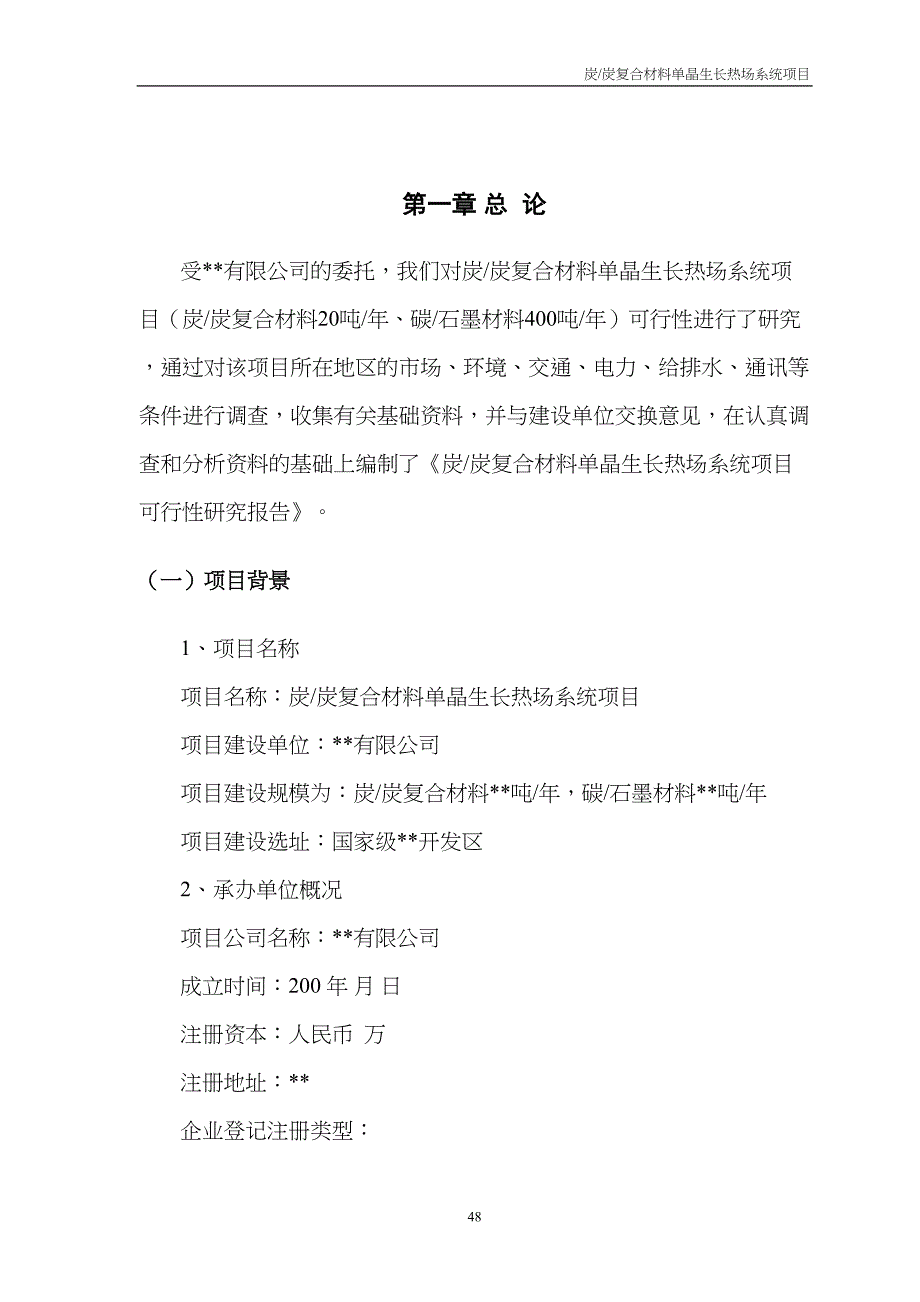 炭/炭复合材料单晶生长热场系统项目

第一章 总 论

受**有限公司的委托，我们对炭/炭复合材料单晶生长热场系统项目（炭/炭复合材料20吨/年、碳/石墨材料400吨/年）可行性进行了研究，通过对该项目所在地区的市场、环境、交通、电力、给排水、通讯等条件进行调查，收集有关基础资料，并与建设单位交换意见，在认真调查和分析资料的基础上编制了《炭/炭复合材料单晶生长热场系统项目可行性研究报告》。

（一）项目背景

1、项目名称

项目名称：炭/炭复合材料单晶生长热场系统项目

项目建设单位：**有限公司

项目建设规模为：炭/炭复合材料**吨/年，碳/石墨材料**吨/年

项目建设选址：国家级**开发区

2、承办单位概况

项目公司名称：**有限公司

成立时间：200 年 月 日

注册资本：人民币 万

注册地址：**

企业登记注册类型：

48